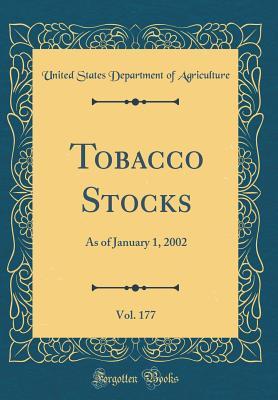 United States Department of Agriculture

Tobacco Stocks

As of January 1, 2002

Vol. 177

Forgotten Books